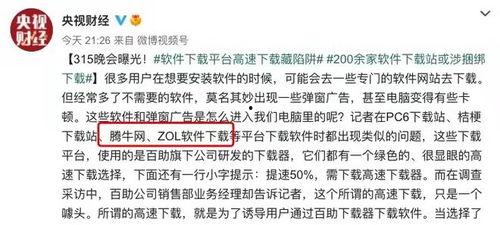 央视财经

央视财经

今天 21:26 来自 微博视频号

【315晚会曝光！#软件下载平台高速下载藏陷阱# #200余家软件下载站或涉捆绑下载#】很多用户在想要安装软件的时候，可能会去一些专门的软件网站去下载。但经常多了不需要的软件，莫名其妙出现一些弹窗广告，甚至电脑变得有些卡顿。这些软件和弹窗广告是怎么进入我们电脑里的呢？记者在PC6下载站、桔梗下载站、腾牛网、ZOL软件下载等平台下载软件时都出现类似的问题，这些下载平台，使用的是百助旗下公司研发的下载器，它们都有一个绿色的、很显眼的高速下载选择，下面还有一行小字提示：提速50%，需下载高速下载器。而在调查采访中，百助公司销售部业务经理却告诉记者，这个所谓的高速下载，只是一个噱头。所谓的高速下载，就是为了诱导用户通过百助下载器下载软件。当选择了